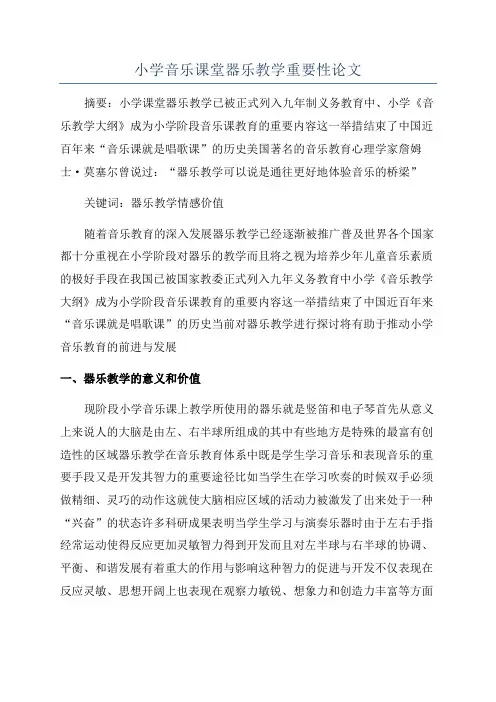 小学音乐课堂器乐教学重要性论文

摘要：小学课堂器乐教学已被正式列入九年制义务教育中、小学《音乐教学大纲》成为小学阶段音乐课教育的重要内容这一举措结束了中国近百年来“音乐课就是唱歌课”的历史美国著名的音乐教育心理学家詹姆士·莫塞尔曾说过：“器乐教学可以说是通往更好地体验音乐的桥梁”

关键词：器乐教学情感价值

随着音乐教育的深入发展器乐教学已经逐渐被推广普及世界各个国家都十分重视在小学阶段对器乐的教学而且将之视为培养少年儿童音乐素质的极好手段在我国已被国家教委正式列入九年义务教育中小学《音乐教学大纲》成为小学阶段音乐课教育的重要内容这一举措结束了中国近百年来“音乐课就是唱歌课”的历史当前对器乐教学进行探讨将有助于推动小学音乐教育的前进与发展

一、器乐教学的意义和价值

现阶段小学音乐课上教学所使用的器乐就是竖笛和电子琴首先从意义上来说人的大脑是由左、右半球所组成的其中有些地方是特殊的最富有创造性的区域器乐教学在音乐教育体系中既是学生学习音乐和表现音乐的重要手段又是开发其智力的重要途径比如当学生在学习吹奏的时候双手必须做精细、灵巧的动作这就使大脑相应区域的活动力被激发了出来处于一种“兴奋”的状态许多科研成果表明当学生学习与演奏乐器时由于左右手指经常运动使得反应更加灵敏智力得到开发而且对左半球与右半球的协调、平衡、和谐发展有着重大的作用与影响这种智力的促进与开发不仅表现在反应灵敏、思想开阔上也表现在观察力敏锐、想象力和创造力丰富等方面